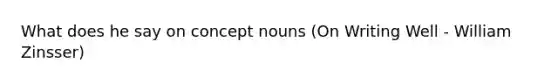 What does he say on concept nouns (On Writing Well - William Zinsser)